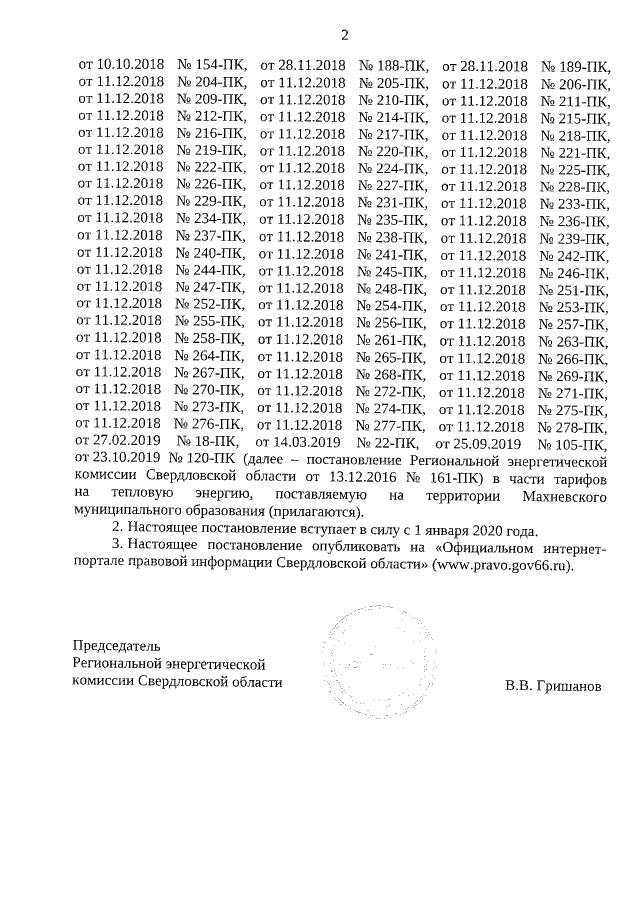 2

от 10.10.2018 № 154-ПК, от 28.11.2018 № 188-ПК, от 28.11.2018 № 189-ПК, от 11.12.2018 № 204-ПК, от 11.12.2018 № 205-ПК, от 11.12.2018 № 206-ПК, от 11.12.2018 № 209-ПК, от 11.12.2018 № 210-ПК, от 11.12.2018 № 211-ПК, от 11.12.2018 № 212-ПК, от 11.12.2018 № 214-ПК, от 11.12.2018 № 215-ПК, от 11.12.2018 № 216-ПК, от 11.12.2018 № 217-ПК, от 11.12.2018 № 218-ПК, от 11.12.2018 № 219-ПК, от 11.12.2018 № 220-ПК, от 11.12.2018 № 221-ПК, от 11.12.2018 № 222-ПК, от 11.12.2018 № 224-ПК, от 11.12.2018 № 225-ПК, от 11.12.2018 № 226-ПК, от 11.12.2018 № 227-ПК, от 11.12.2018 № 228-ПК, от 11.12.2018 № 229-ПК, от 11.12.2018 № 231-ПК, от 11.12.2018 № 233-ПК, от 11.12.2018 № 234-ПК, от 11.12.2018 № 235-ПК, от 11.12.2018 № 236-ПК, от 11.12.2018 № 237-ПК, от 11.12.2018 № 238-ПК, от 11.12.2018 № 239-ПК, от 11.12.2018 № 240-ПК, от 11.12.2018 № 241-ПК, от 11.12.2018 № 242-ПК, от 11.12.2018 № 244-ПК, от 11.12.2018 № 245-ПК, от 11.12.2018 № 246-ПК, от 11.12.2018 № 247-ПК, от 11.12.2018 № 248-ПК, от 11.12.2018 № 251-ПК, от 11.12.2018 № 252-ПК, от 11.12.2018 № 254-ПК, от 11.12.2018 № 253-ПК, от 11.12.2018 № 255-ПК, от 11.12.2018 № 256-ПК, от 11.12.2018 № 257-ПК, от 11.12.2018 № 258-ПК, от 11.12.2018 № 261-ПК, от 11.12.2018 № 263-ПК, от 11.12.2018 № 264-ПК, от 11.12.2018 № 265-ПК, от 11.12.2018 № 266-ПК, от 11.12.2018 № 267-ПК, от 11.12.2018 № 268-ПК, от 11.12.2018 № 269-ПК, от 11.12.2018 № 270-ПК, от 11.12.2018 № 272-ПК, от 11.12.2018 № 271-ПК, от 11.12.2018 № 273-ПК, от 11.12.2018 № 274-ПК, от 11.12.2018 № 275-ПК, от 11.12.2018 № 276-ПК, от 11.12.2018 № 277-ПК, от 11.12.2018 № 278-ПК, от 27.02.2019 № 18-ПК, от 14.03.2019 № 22-ПК, от 25.09.2019 № 105-ПК, от 23.10.2019 № 120-ПК (далее – постановление Региональной энергетической комиссии Свердловской области от 13.12.2016 № 161-ПК) в части тарифов на тепловую энергию, поставляемую на территории Махневского муниципального образования (прилагаются).

2. Настоящее постановление вступает в силу с 1 января 2020 года.

3. Настоящее постановление опубликовать на «Официальном интернет-портале правовой информации Свердловской области» (www.pravo.gov66.ru).

Председатель
Региональной энергетической
комиссии Свердловской области

В.В. Гришанов